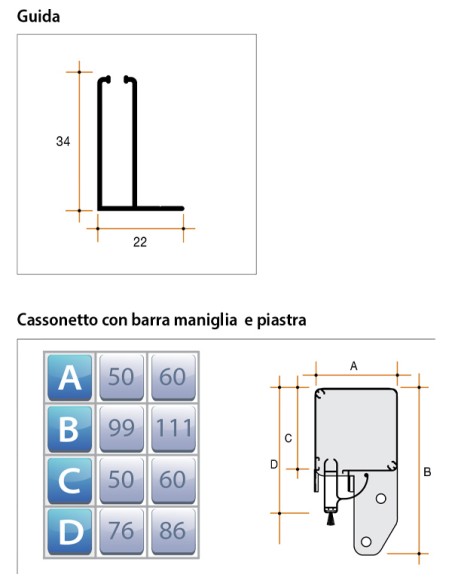 Guida

34

22

Cassonetto con barra maniglia e piastra

| A | 50 | 60 |
|---|---|---|
| B | 99 | 111 |
| C | 50 | 60 |
| D | 76 | 86 |

A

C

D

B